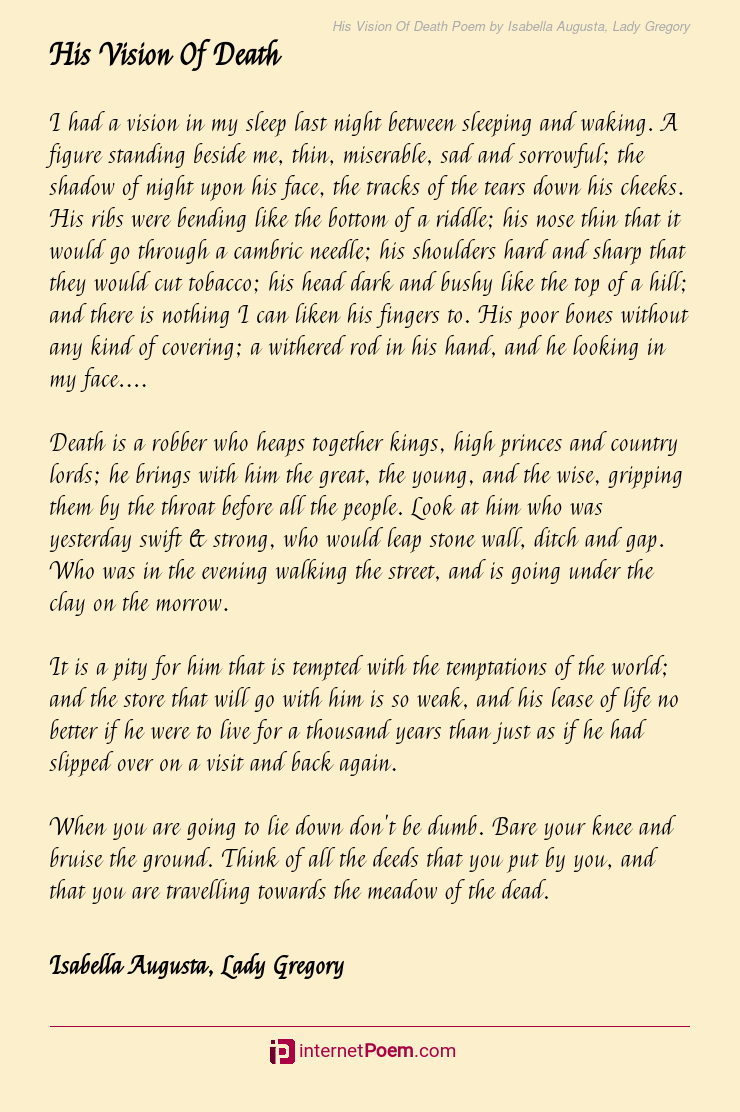 His Vision Of Death Poem by Isabella Augusta, Lady Gregory

His Vision Of Death

I had a vision in my sleep last night between sleeping and waking. A figure standing beside me, thin, miserable, sad and sorrowful; the shadow of night upon his face, the tracks of the tears down his cheeks. His ribs were bending like the bottom of a riddle; his nose thin that it would go through a cambric needle; his shoulders hard and sharp that they would cut tobacco; his head dark and bushy like the top of a hill; and there is nothing I can liken his fingers to. His poor bones without any kind of covering; a withered rod in his hand, and he looking in my face....

Death is a robber who heaps together kings, high princes and country lords; he brings with him the great, the young, and the wise, gripping them by the throat before all the people. Look at him who was yesterday swift & strong, who would leap stone wall, ditch and gap. Who was in the evening walking the street, and is going under the clay on the morrow.

It is a pity for him that is tempted with the temptations of the world; and the store that will go with him is so weak, and his lease of life no better if he were to live for a thousand years than just as if he had slipped over on a visit and back again.

When you are going to lie down don't be dumb. Bare your knee and bruise the ground. Think of all the deeds that you put by you, and that you are travelling towards the meadow of the dead.

Isabella Augusta, Lady Gregory

internetPoem.com